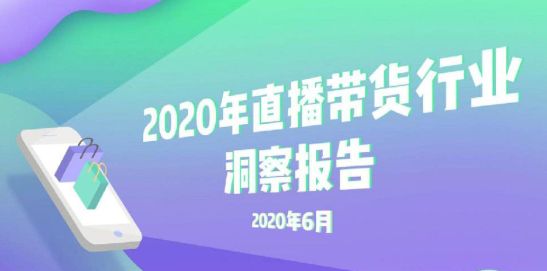 2020年直播带货行业洞察报告

2020年6月